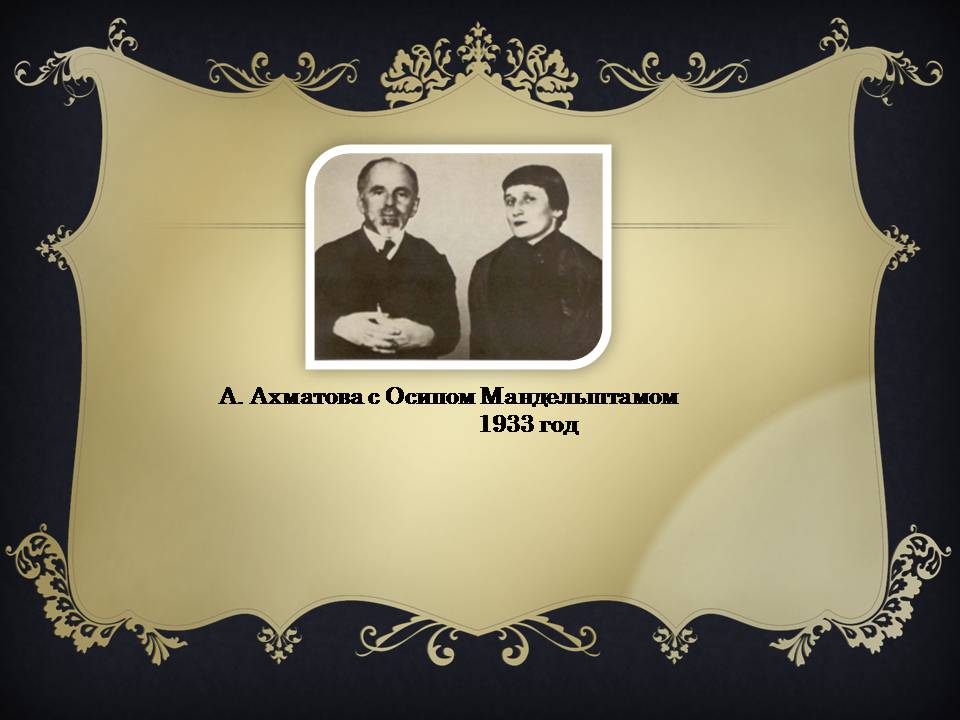 А. Ахматова с Осипом Мандельштамом
1933 год